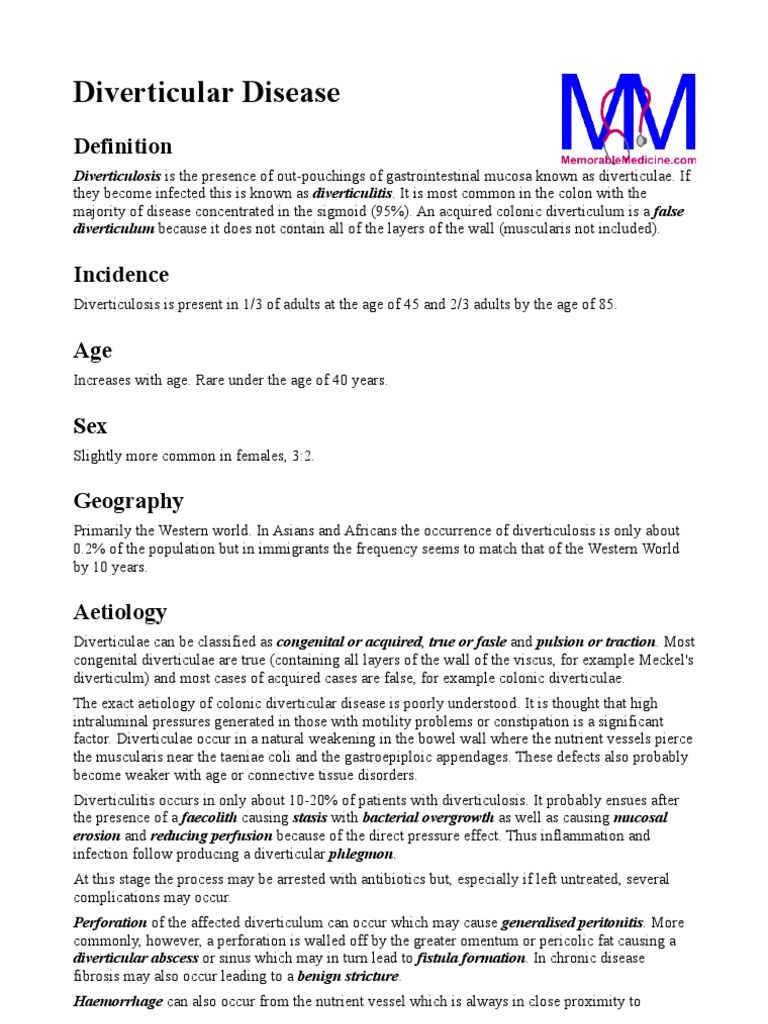 Diverticular Disease

MM
MemorableMedicine.com

Definition

Diverticulosis is the presence of out-pouchings of gastrointestinal mucosa known as diverticulae. If they become infected this is known as diverticulitis. It is most common in the colon with the majority of disease concentrated in the sigmoid (95%). An acquired colonic diverticulum is a false diverticulum because it does not contain all of the layers of the wall (muscularis not included).

Incidence

Diverticulosis is present in 1/3 of adults at the age of 45 and 2/3 adults by the age of 85.

Age

Increases with age. Rare under the age of 40 years.

Sex

Slightly more common in females, 3:2.

Geography

Primarily the Western world. In Asians and Africans the occurrence of diverticulosis is only about 0.2% of the population but in immigrants the frequency seems to match that of the Western World by 10 years.

Aetiology

Diverticulae can be classified as congenital or acquired, true or fasle and pulsion or traction. Most congenital diverticulae are true (containing all layers of the wall of the viscus, for example Meckel's diverticulm) and most cases of acquired cases are false, for example colonic diverticulae.

The exact aetiology of colonic diverticular disease is poorly understood. It is thought that high intraluminal pressures generated in those with motility problems or constipation is a significant factor. Diverticulae occur in a natural weakening in the bowel wall where the nutrient vessels pierce the muscularis near the taeniae coli and the gastroepiploic appendages. These defects also probably become weaker with age or connective tissue disorders.

Diverticulitis occurs in only about 10-20% of patients with diverticulosis. It probably ensues after the presence of a faecolith causing stasis with bacterial overgrowth as well as causing mucosal erosion and reducing perfusion because of the direct pressure effect. Thus inflammation and infection follow producing a diverticular phlegmon.

At this stage the process may be arrested with antibiotics but, especially if left untreated, several complications may occur.

Perforation of the affected diverticulum can occur which may cause generalised peritonitis. More commonly, however, a perforation is walled off by the greater omentum or pericolic fat causing a diverticular abscess or sinus which may in turn lead to fistula formation. In chronic disease fibrosis may also occur leading to a benign stricture.

Haemorrhage can also occur from the nutrient vessel which is always in close proximity to